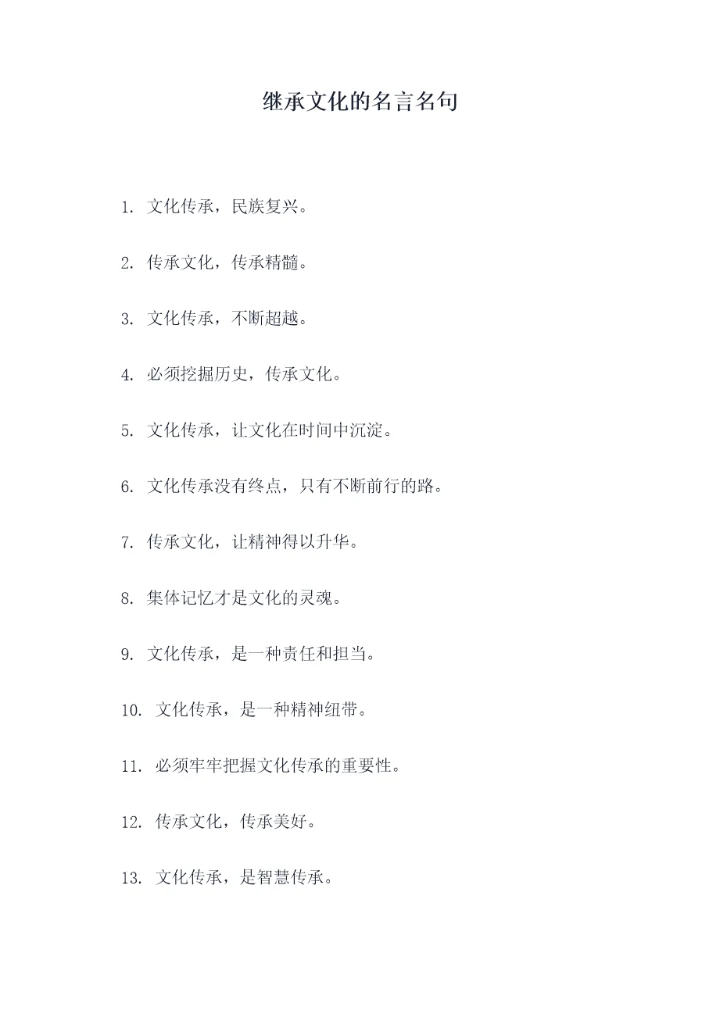 继承文化的名言名句

1. 文化传承，民族复兴。

2. 传承文化，传承精髓。

3. 文化传承，不断超越。

4. 必须挖掘历史，传承文化。

5. 文化传承，让文化在时间中沉淀。

6. 文化传承没有终点，只有不断前行的路。

7. 传承文化，让精神得以升华。

8. 集体记忆才是文化的灵魂。

9. 文化传承，是一种责任和担当。

10. 文化传承，是一种精神纽带。

11. 必须牢牢把握文化传承的重要性。

12. 传承文化，传承美好。

13. 文化传承，是智慧传承。